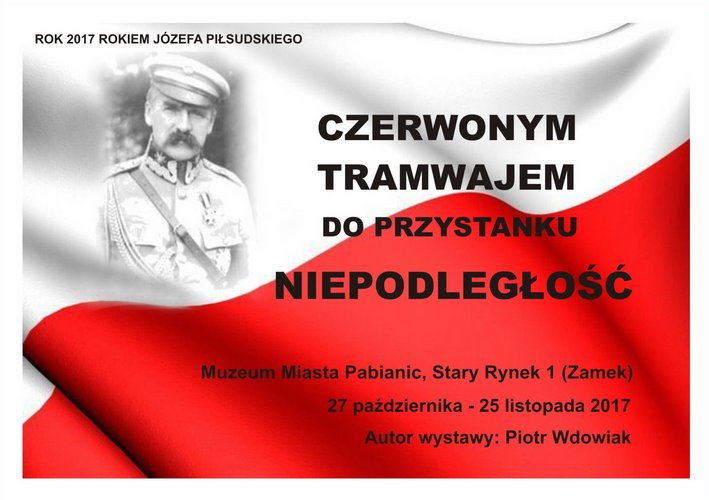 ROK 2017 ROKIEM JÓZEFA PIŁSUDSKIEGO

CZERWONYM
TRAMWAJEM
DO PRZYSTANKU
NIEPODLEGŁOŚĆ

Muzeum Miasta Pabianic, Stary Rynek 1 (Zamek)
27 października - 25 listopada 2017
Autor wystawy: Piotr Wdowiak